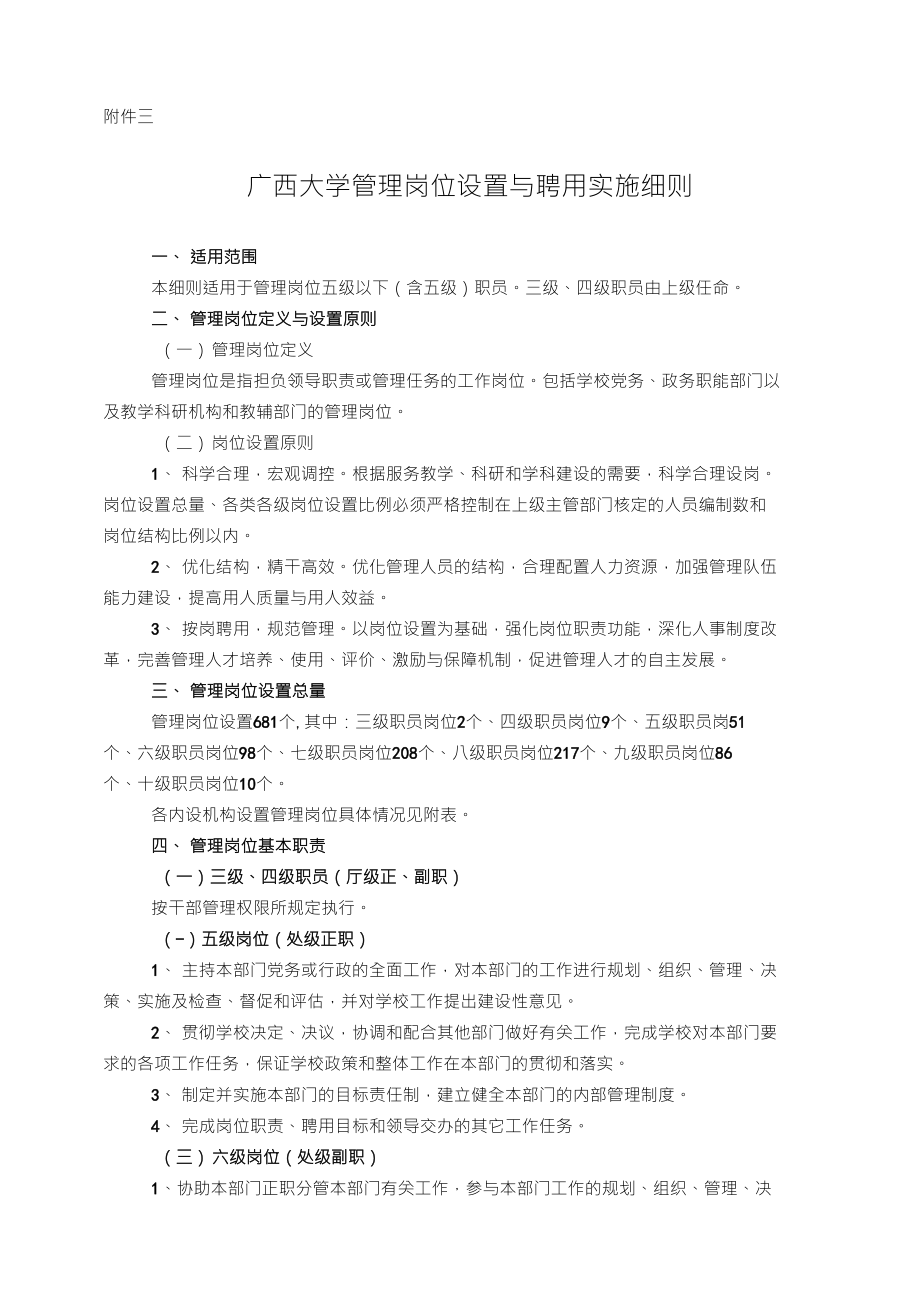 附件三

广西大学管理岗位设置与聘用实施细则

一、 适用范围

本细则适用于管理岗位五级以下（含五级）职员。三级、四级职员由上级任命。

二、 管理岗位定义与设置原则

（一）管理岗位定义

管理岗位是指担负领导职责或管理任务的工作岗位。包括学校党务、政务职能部门以及教学科研机构和教辅部门的管理岗位。

（二）岗位设置原则

1、 科学合理，宏观调控。根据服务教学、科研和学科建设的需要，科学合理设岗。岗位设置总量、各类各级岗位设置比例必须严格控制在上级主管部门核定的人员编制数和岗位结构比例以内。

2、 优化结构，精干高效。优化管理人员的结构，合理配置人力资源，加强管理队伍能力建设，提高用人质量与用人效益。

3、 按岗聘用，规范管理。以岗位设置为基础，强化岗位职责功能，深化人事制度改革，完善管理人才培养、使用、评价、激励与保障机制，促进管理人才的自主发展。

三、 管理岗位设置总量

管理岗位设置681个, 其中：三级职员岗位2个、四级职员岗位9个、五级职员岗51个、六级职员岗位98个、七级职员岗位208个、八级职员岗位217个、九级职员岗位86个、十级职员岗位10个。

各内设机构设置管理岗位具体情况见附表。

四、 管理岗位基本职责

（一）三级、四级职员（厅级正、副职）

按干部管理权限所规定执行。

（－）五级岗位（处级正职）

1、 主持本部门党务或行政的全面工作，对本部门的工作进行规划、组织、管理、决策、实施及检查、督促和评估，并对学校工作提出建设性意见。

2、 贯彻学校决定、决议，协调和配合其他部门做好有关工作，完成学校对本部门要求的各项工作任务，保证学校政策和整体工作在本部门的贯彻和落实。

3、 制定并实施本部门的目标责任制，建立健全本部门的内部管理制度。

4、 完成岗位职责、聘用目标和领导交办的其它工作任务。

（三）六级岗位（处级副职）

1、协助本部门正职分管本部门有关工作，参与本部门工作的规划、组织、管理、决